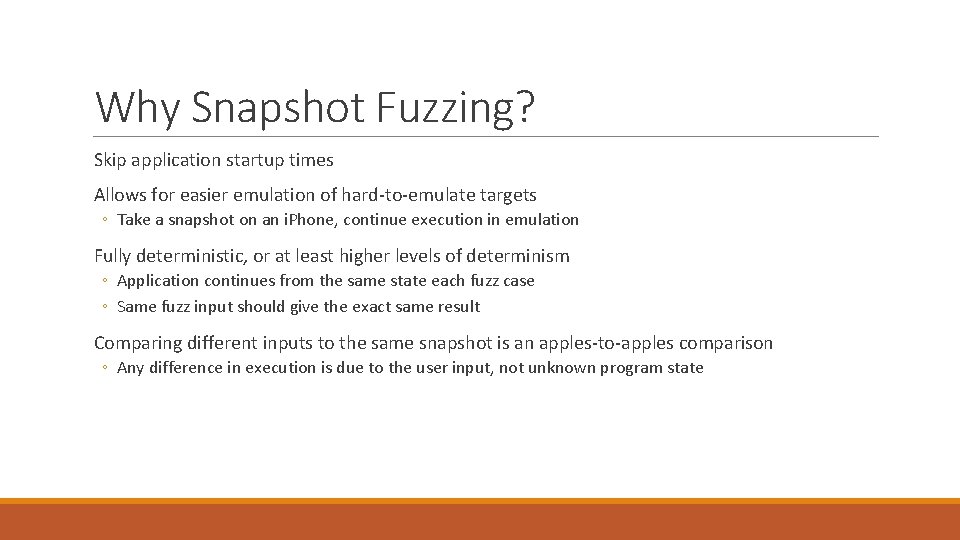 Why Snapshot Fuzzing?

Skip application startup times

Allows for easier emulation of hard-to-emulate targets
◦ Take a snapshot on an iPhone, continue execution in emulation

Fully deterministic, or at least higher levels of determinism
◦ Application continues from the same state each fuzz case
◦ Same fuzz input should give the exact same result

Comparing different inputs to the same snapshot is an apples-to-apples comparison
◦ Any difference in execution is due to the user input, not unknown program state